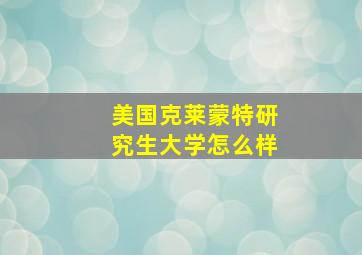 美国克莱蒙特研究生大学怎么样